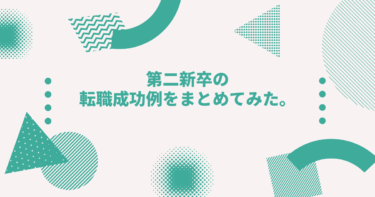 第二新卒の
転職成功例をまとめてみた。